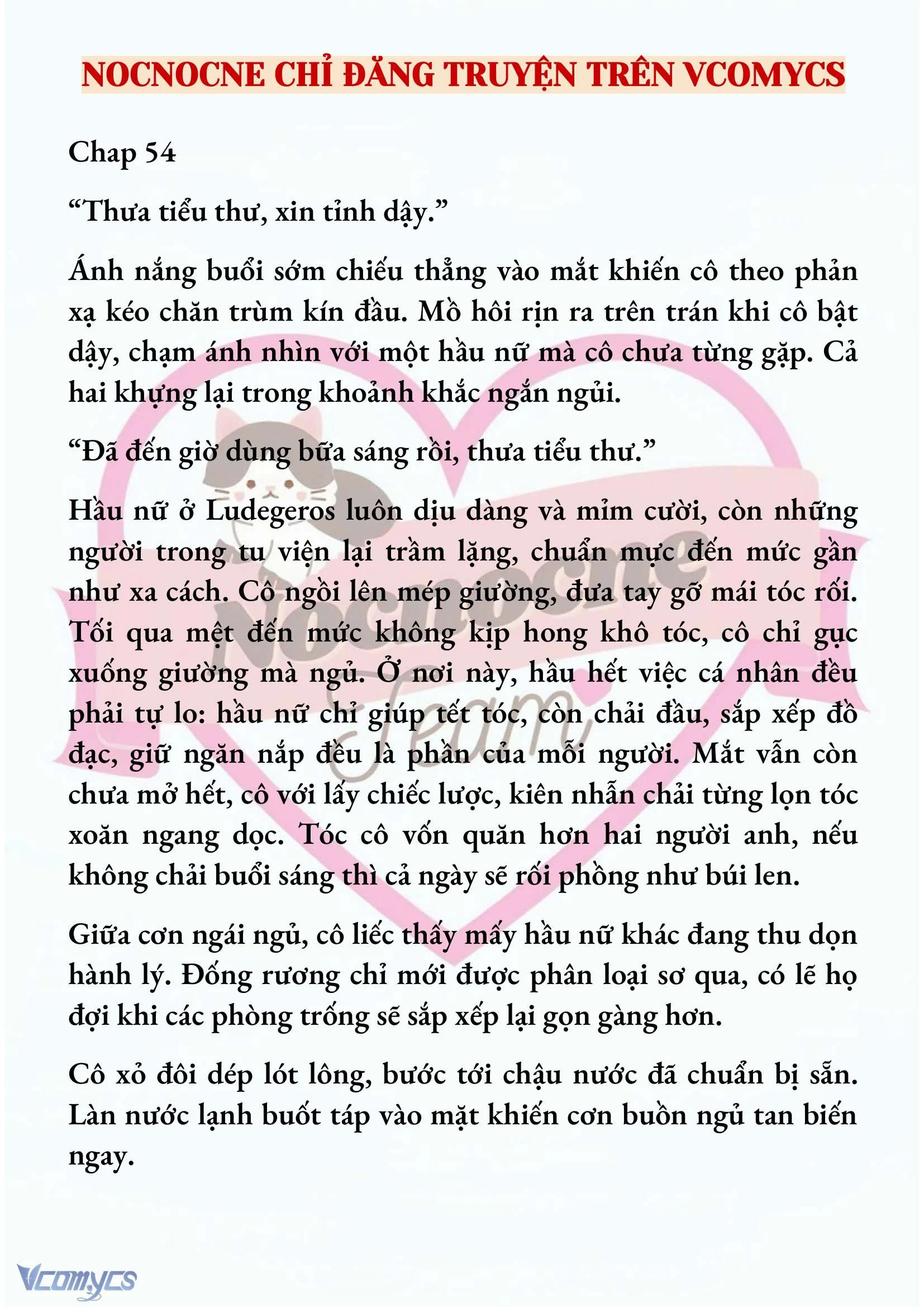 NOCNOCNE CHỈ ĐĂNG TRUYỆN TRÊN VCOMYCS

Chap 54

“Thưa tiểu thư, xin tỉnh dậy.”

Ánh nắng buổi sớm chiếu thẳng vào mắt khiến cô theo phản xạ kéo chăn trùm kín đầu. Mồ hôi rịn ra trên trán khi cô bật dậy, chạm ánh nhìn với một hầu nữ mà cô chưa từng gặp. Cả hai khựng lại trong khoảnh khắc ngắn ngủi.

“Đã đến giờ dùng bữa sáng rồi, thưa tiểu thư.”

Hầu nữ ở Ludegeros luôn dịu dàng và mỉm cười, còn những người trong tu viện lại trầm lặng, chuẩn mực đến mức gần như xa cách. Cô ngồi lên mép giường, đưa tay gỡ mái tóc rối. Tối qua mệt đến mức không kịp hong khô tóc, cô chỉ gục xuống giường mà ngủ. Ở nơi này, hầu hết việc cá nhân đều phải tự lo: hầu nữ chỉ giúp tết tóc, còn chải đầu, sắp xếp đồ đạc, giữ ngăn nắp đều là phần của mỗi người. Mắt vẫn còn chưa mở hết, cô với lấy chiếc lược, kiên nhẫn chải từng lọn tóc xoăn ngang dọc. Tóc cô vốn quăn hơn hai người anh, nếu không chải buổi sáng thì cả ngày sẽ rối phồng như búi len.

Giữa cơn ngái ngủ, cô liếc thấy mấy hầu nữ khác đang thu dọn hành lý. Đống rương chỉ mới được phân loại sơ qua, có lẽ họ đợi khi các phòng trống sẽ sắp xếp lại gọn gàng hơn.

Cô xỏ đôi dép lót lông, bước tới chậu nước đã chuẩn bị sẵn. Làn nước lạnh buốt táp vào mặt khiến cơn buồn ngủ tan biến ngay.

Nocnocne Team

Vcomycs